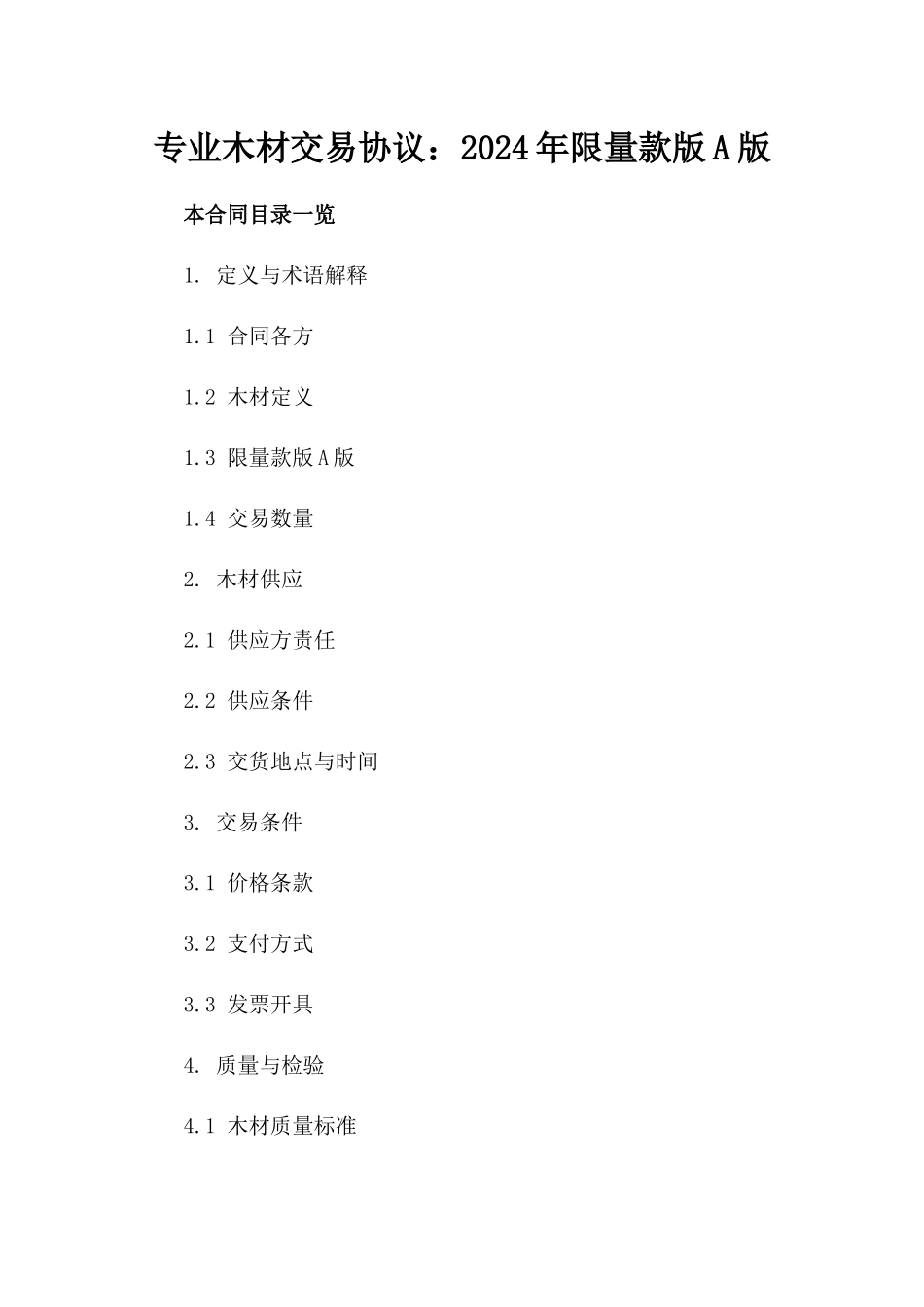 专业木材交易协议：2024年限量款版A版

本合同目录一览

1. 定义与术语解释

1.1 合同各方

1.2 木材定义

1.3 限量款版A版

1.4 交易数量

2. 木材供应

2.1 供应方责任

2.2 供应条件

2.3 交货地点与时间

3. 交易条件

3.1 价格条款

3.2 支付方式

3.3 发票开具

4. 质量与检验

4.1 木材质量标准